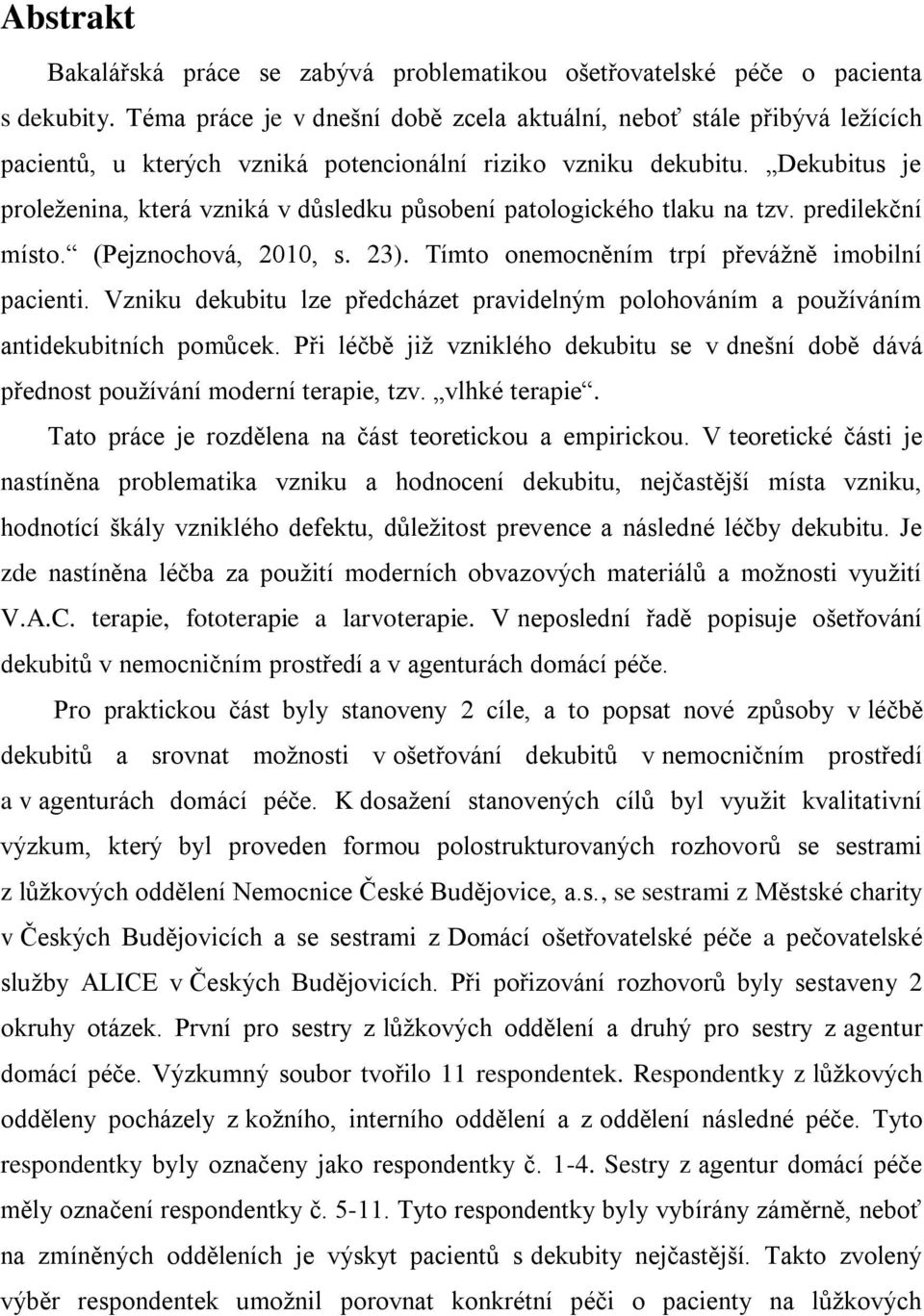 Abstrakt

Bakalářská práce se zabývá problematikou ošetřovatelské péče o pacienta s dekubity. Téma práce je v dnešní době zcela aktuální, neboť stále přibývá ležících pacientů, u kterých vzniká potencionální riziko vzniku dekubitu. „Dekubitus je proleženina, která vzniká v důsledku působení patologického tlaku na tzv. predilekční místo.“ (Pejznochová, 2010, s. 23). Tímto onemocněním trpí převážně imobilní pacienti. Vzniku dekubitu lze předcházet pravidelným polohováním a používáním antidekubitních pomůcek. Při léčbě již vzniklého dekubitu se v dnešní době dává přednost používání moderní terapie, tzv. „vlhké terapie“.

Tato práce je rozdělena na část teoretickou a empirickou. V teoretické části je nastíněna problematika vzniku a hodnocení dekubitu, nejčastější místa vzniku, hodnotící škály vzniklého defektu, důležitost prevence a následné léčby dekubitu. Je zde nastíněna léčba za použití moderních obvazových materiálů a možnosti využití V.A.C. terapie, fototerapie a larvoterapie. V neposlední řadě popisuje ošetřování dekubitů v nemocničním prostředí a v agenturách domácí péče.

Pro praktickou část byly stanoveny 2 cíle, a to popsat nové způsoby v léčbě dekubitů a srovnat možnosti v ošetřování dekubitů v nemocničním prostředí a v agenturách domácí péče. K dosažení stanovených cílů byl využit kvalitativní výzkum, který byl proveden formou polostrukturovaných rozhovorů se sestrami z lůžkových oddělení Nemocnice České Budějovice, a.s., se sestrami z Městské charity v Českých Budějovicích a se sestrami z Domácí ošetřovatelské péče a pečovatelské služby ALICE v Českých Budějovicích. Při pořizování rozhovorů byly sestaveny 2 okruhy otázek. První pro sestry z lůžkových oddělení a druhý pro sestry z agentur domácí péče. Výzkumný soubor tvořilo 11 respondentek. Respondentky z lůžkových odděleny pocházely z kožního, interního oddělení a z oddělení následné péče. Tyto respondentky byly označeny jako respondentky č. 1-4. Sestry z agentur domácí péče měly označení respondentky č. 5-11. Tyto respondentky byly vybírány záměrně, neboť na zmíněných odděleních je výskyt pacientů s dekubity nejčastější. Takto zvolený výběr respondentek umožnil porovnat konkrétní péči o pacienty na lůžkových